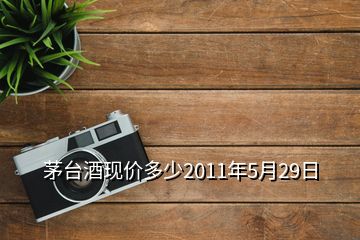 茅台酒现价多少2011年5月29日